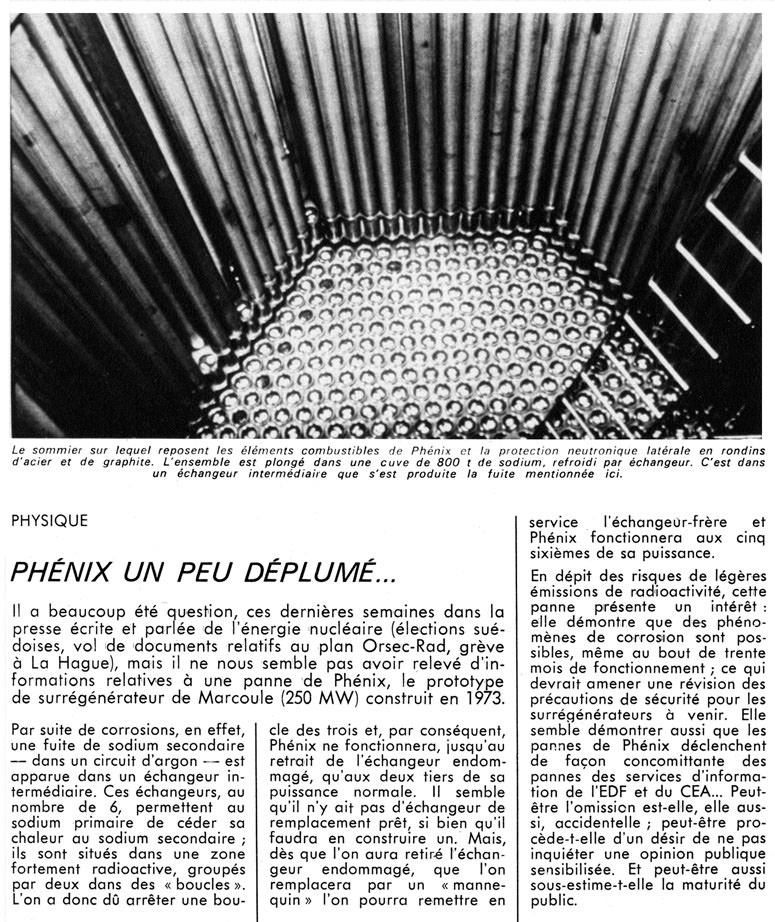 Le sommier sur lequel reposent les éléments combustibles de Phénix et la protection neutronique latérale en rondins d'acier et de graphite. L'ensemble est plongé dans une cuve de 800 t de sodium, refroidi par échangeur. C'est dans un échangeur intermédiaire que s'est produite la fuite mentionnée ici.

PHYSIQUE

PHÉNIX UN PEU DÉPLUMÉ...

Il a beaucoup été question, ces dernières semaines dans la presse écrite et parlée de l'énergie nucléaire (élections suédoises, vol de documents relatifs au plan Orsec-Rad, grève à La Hague), mais il ne nous semble pas avoir relevé d'informations relatives à une panne de Phénix, le prototype de surrégénérateur de Marcoule (250 MW) construit en 1973.

Par suite de corrosions, en effet, une fuite de sodium secondaire — dans un circuit d'argon — est apparue dans un échangeur intermédiaire. Ces échangeurs, au nombre de 6, permettent au sodium primaire de céder sa chaleur au sodium secondaire ; ils sont situés dans une zone fortement radioactive, groupés par deux dans des « boucles ». L'on a donc dû arrêter une boucle des trois et, par conséquent, Phénix ne fonctionnera, jusqu'au retrait de l'échangeur endommagé, qu'aux deux tiers de sa puissance normale. Il semble qu'il n'y ait pas d'échangeur de remplacement prêt, si bien qu'il faudra en construire un. Mais, dès que l'on aura retiré l'échangeur endommagé, que l'on remplacera par un « mannequin » l'on pourra remettre en service l'échangeur-frère et Phénix fonctionnera aux cinq sixièmes de sa puissance.

En dépit des risques de légères émissions de radioactivité, cette panne présente un intérêt : elle démontre que des phénomènes de corrosion sont possibles, même au bout de trente mois de fonctionnement ; ce qui devrait amener une révision des précautions de sécurité pour les surrégénérateurs à venir. Elle semble démontrer aussi que les pannes de Phénix déclenchent de façon concomittante des pannes des services d'information de l'EDF et du CEA... Peut-être l'omission est-elle, elle aussi, accidentelle ; peut-être procède-t-elle d'un désir de ne pas inquiéter une opinion publique sensibilisée. Et peut-être aussi sous-estime-t-elle la maturité du public.